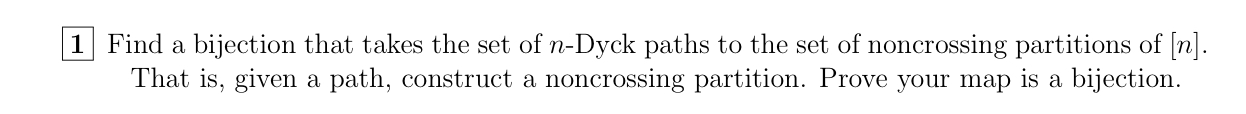 1 Find a bijection that takes the set of $n$-Dyck paths to the set of noncrossing partitions of $[n]$. That is, given a path, construct a noncrossing partition. Prove your map is a bijection.